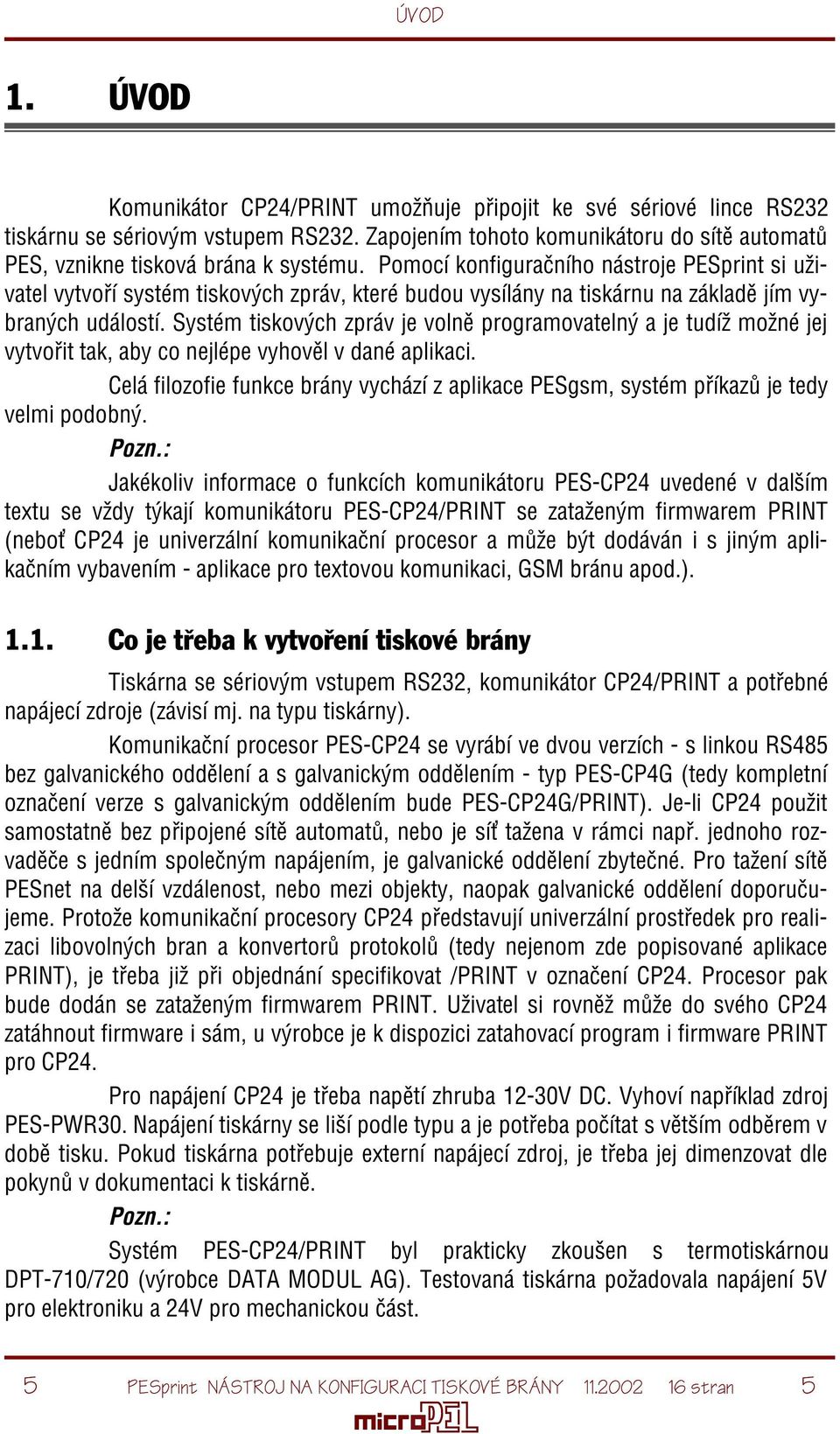 ÚVOD

1. ÚVOD

Komunikátor CP24/PRINT umožňuje připojit ke své sériové lince RS232 tiskárnu se sériovým vstupem RS232. Zapojením tohoto komunikátoru do sítě automatů PES, vznikne tisková brána k systému. Pomocí konfiguračního nástroje PESprint si uživatel vytvoří systém tiskových zpráv, které budou vysílány na tiskárnu na základě jím vybraných událostí. Systém tiskových zpráv je volně programovatelný a je tudíž možné jej vytvořit tak, aby co nejlépe vyhověl v dané aplikaci.

Celá filozofie funkce brány vychází z aplikace PESgsm, systém příkazů je tedy velmi podobný.

Pozn.:

Jakékoliv informace o funkcích komunikátoru PES-CP24 uvedené v dalším textu se vždy týkají komunikátoru PES-CP24/PRINT se zataženým firmwarem PRINT (neboť CP24 je univerzální komunikační procesor a může být dodáván i s jiným aplikačním vybavením - aplikace pro textovou komunikaci, GSM bránu apod.).

1.1. Co je třeba k vytvoření tiskové brány

Tiskárna se sériovým vstupem RS232, komunikátor CP24/PRINT a potřebné napájecí zdroje (závisí mj. na typu tiskárny).

Komunikační procesor PES-CP24 se vyrábí ve dvou verzích - s linkou RS485 bez galvanického oddělení a s galvanickým oddělením - typ PES-CP4G (tedy kompletní označení verze s galvanickým oddělením bude PES-CP24G/PRINT). Je-li CP24 použit samostatně bez připojené sítě automatů, nebo je síť tažena v rámci např. jednoho rozvaděče s jedním společným napájením, je galvanické oddělení zbytečné. Pro tažení sítě PESnet na delší vzdálenost, nebo mezi objekty, naopak galvanické oddělení doporučujeme. Protože komunikační procesory CP24 představují univerzální prostředek pro realizaci libovolných bran a konvertorů protokolů (tedy nejenom zde popisované aplikace PRINT), je třeba již při objednání specifikovat /PRINT v označení CP24. Procesor pak bude dodán se zataženým firmwarem PRINT. Uživatel si rovněž může do svého CP24 zatáhnout firmware i sám, u výrobce je k dispozici zatahovací program i firmware PRINT pro CP24.

Pro napájení CP24 je třeba napětí zhruba 12-30V DC. Vyhoví například zdroj PES-PWR30. Napájení tiskárny se liší podle typu a je potřeba počítat s větším odběrem v době tisku. Pokud tiskárna potřebuje externí napájecí zdroj, je třeba jej dimenzovat dle pokynů v dokumentaci k tiskárně.

Pozn.:

Systém PES-CP24/PRINT byl prakticky zkoušen s termotiskárnou DPT-710/720 (výrobce DATA MODUL AG). Testovaná tiskárna požadovala napájení 5V pro elektroniku a 24V pro mechanickou část.

5 PESprint NÁSTROJ NA KONFIGURACI TISKOVÉ BRÁNY 11.2002 16 stran 5

microPEL